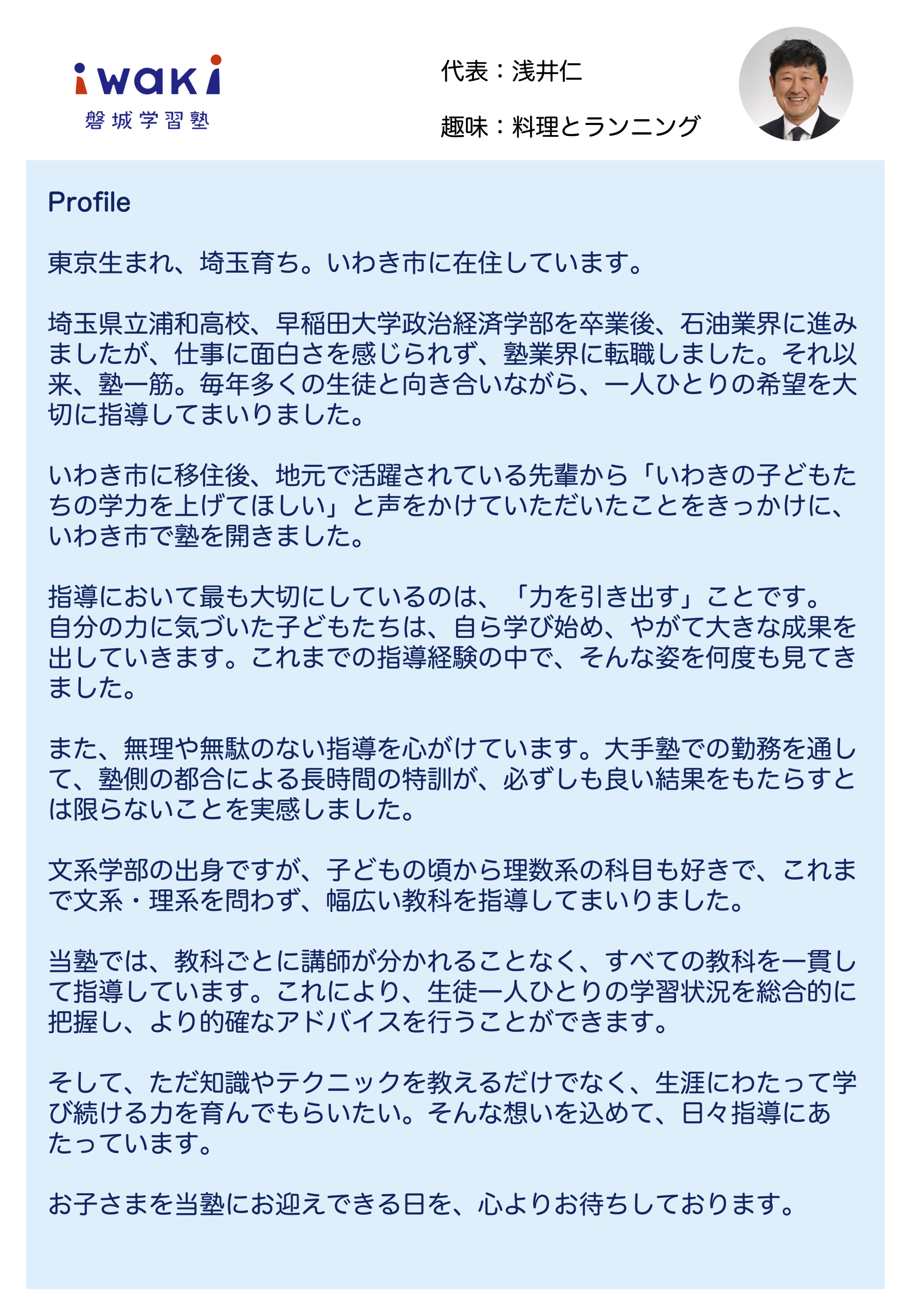 iwaki
磐城学習塾

代表：浅井仁

趣味：料理とランニング

Profile

東京生まれ、埼玉育ち。いわき市に在住しています。

埼玉県立浦和高校、早稲田大学政治経済学部を卒業後、石油業界に進みましたが、仕事に面白さを感じられず、塾業界に転職しました。それ以来、塾一筋。毎年多くの生徒と向き合いながら、一人ひとりの希望を大切に指導してまいりました。

いわき市に移住後、地元で活躍されている先輩から「いわきの子どもたちの学力を上げてほしい」と声をかけていただいたことをきっかけに、いわき市で塾を開きました。

指導において最も大切にしているのは、「力を引き出す」ことです。自分の力に気づいた子どもたちは、自ら学び始め、やがて大きな成果を出していきます。これまでの指導経験の中で、そんな姿を何度も見てきました。

また、無理や無駄のない指導を心がけています。大手塾での勤務を通して、塾側の都合による長時間の特訓が、必ずしも良い結果をもたらすとは限らないことを実感しました。

文系学部の出身ですが、子どもの頃から理数系の科目も好きで、これまで文系・理系を問わず、幅広い教科を指導してまいりました。

当塾では、教科ごとに講師が分かれることなく、すべての教科を一貫して指導しています。これにより、生徒一人ひとりの学習状況を総合的に把握し、より的確なアドバイスを行うことができます。

そして、ただ知識やテクニックを教えるだけでなく、生涯にわたって学び続ける力を育んでもらいたい。そんな想いを込めて、日々指導にあたっています。

お子さまを当塾にお迎えできる日を、心よりお待ちしております。